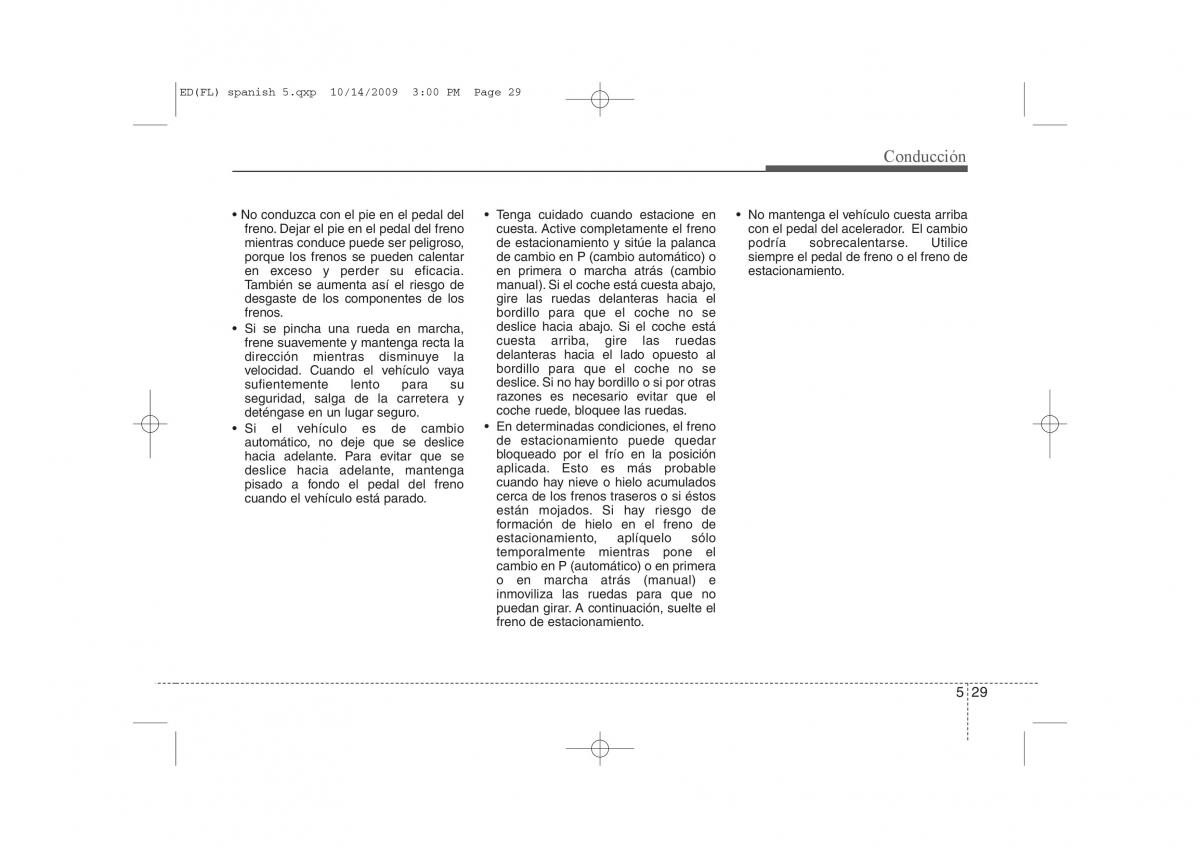 ED(FL) spanish 5.qxp 10/14/2009 3:00 PM Page 29

Conducción

• No conduzca con el pie en el pedal del freno. Dejar el pie en el pedal del freno mientras conduce puede ser peligroso, porque los frenos se pueden calentar en exceso y perder su eficacia. También se aumenta así el riesgo de desgaste de los componentes de los frenos.
• Si se pincha una rueda en marcha, frene suavemente y mantenga recta la dirección mientras disminuye la velocidad. Cuando el vehículo vaya sufientemente lento para su seguridad, salga de la carretera y deténgase en un lugar seguro.
• Si el vehículo es de cambio automático, no deje que se deslice hacia adelante. Para evitar que se deslice hacia adelante, mantenga pisado a fondo el pedal del freno cuando el vehículo está parado.

• Tenga cuidado cuando estacione en cuesta. Active completamente el freno de estacionamiento y sitúe la palanca de cambio en P (cambio automático) o en primera o marcha atrás (cambio manual). Si el coche está cuesta abajo, gire las ruedas delanteras hacia el bordillo para que el coche no se deslice hacia abajo. Si el coche está cuesta arriba, gire las ruedas delanteras hacia el lado opuesto al bordillo para que el coche no se deslice. Si no hay bordillo o si por otras razones es necesario evitar que el coche ruede, bloquee las ruedas.
• En determinadas condiciones, el freno de estacionamiento puede quedar bloqueado por el frío en la posición aplicada. Esto es más probable cuando hay nieve o hielo acumulados cerca de los frenos traseros o si éstos están mojados. Si hay riesgo de formación de hielo en el freno de estacionamiento, aplíquelo sólo temporalmente mientras pone el cambio en P (automático) o en primera o en marcha atrás (manual) e inmoviliza las ruedas para que no puedan girar. A continuación, suelte el freno de estacionamiento.

• No mantenga el vehículo cuesta arriba con el pedal del acelerador. El cambio podría sobrecalentarse. Utilice siempre el pedal de freno o el freno de estacionamiento.

5 29